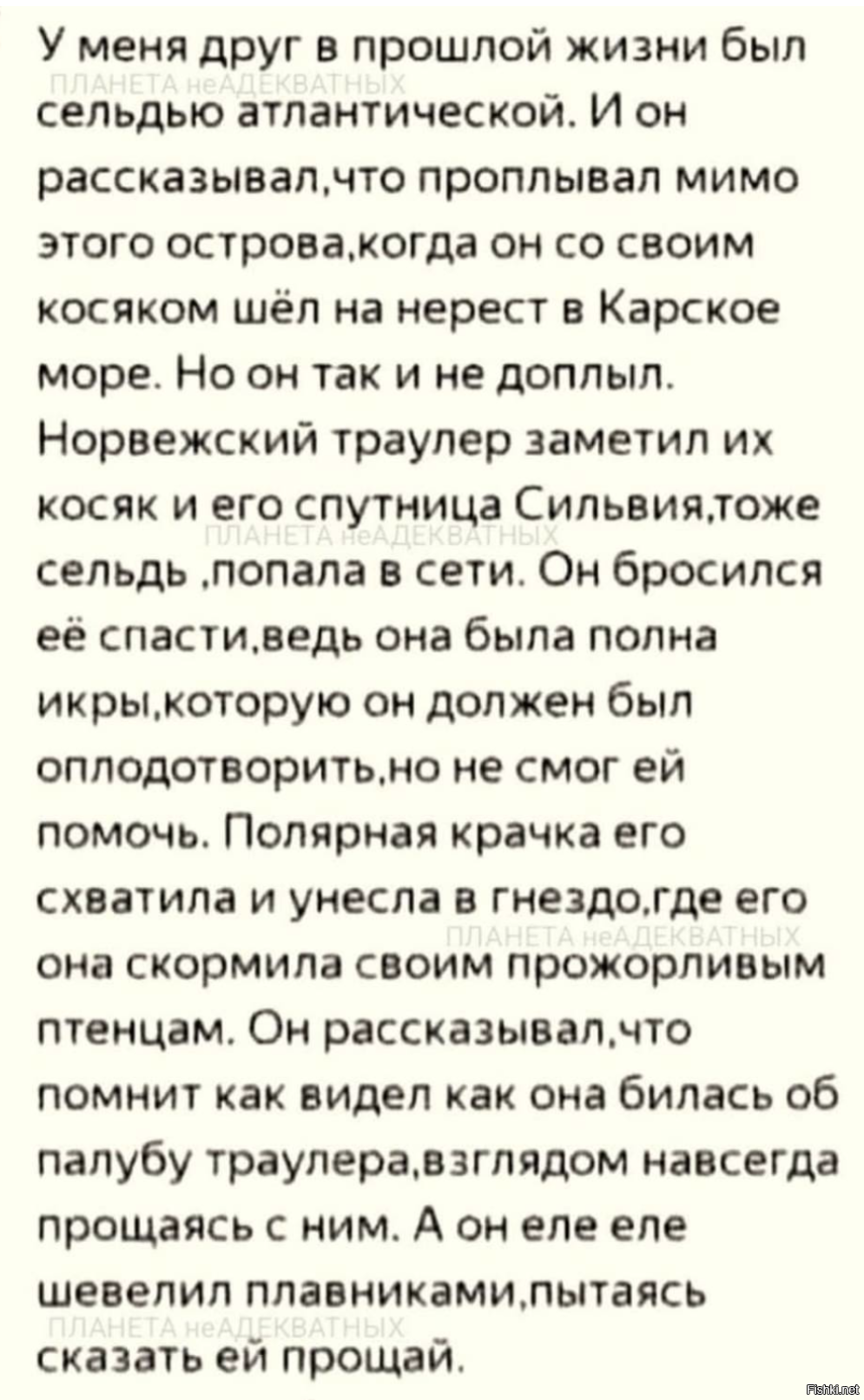 У меня друг в прошлой жизни был сельдью атлантической. И он рассказывал,что проплывал мимо этого острова,когда он со своим косяком шёл на нерест в Карское море. Но он так и не доплыл. Норвежский траулер заметил их косяк и его спутница Сильвия,тоже сельдь ,попала в сети. Он бросился её спасти,ведь она была полна икры,которую он должен был оплодотворить,но не смог ей помочь. Полярная крачка его схватила и унесла в гнездо,где его она скормила своим прожорливым птенцам. Он рассказывал,что помнит как видел как она билась об палубу траулера,взглядом навсегда прощаясь с ним. А он еле еле шевелил плавниками,пытаясь сказать ей прощай.

ПЛАНЕТА неАДЕКВАТНЫХ
ПЛАНЕТА неАДЕКВАТНЫХ
ПЛАНЕТА неАДЕКВАТНЫХ
ПЛАНЕТА неАДЕКВАТНЫХ

Fishki.net